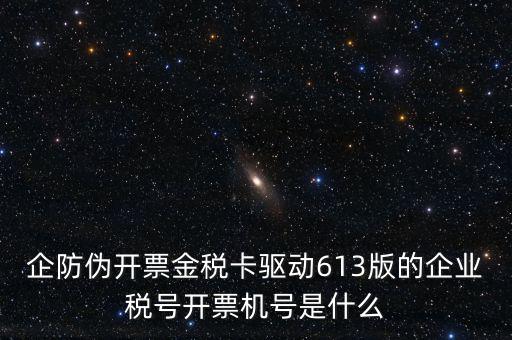 企防伪开票金税卡驱动613版的企业税号开票机号是什么